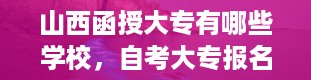 山西函授大专有哪些学校，自考大专报名